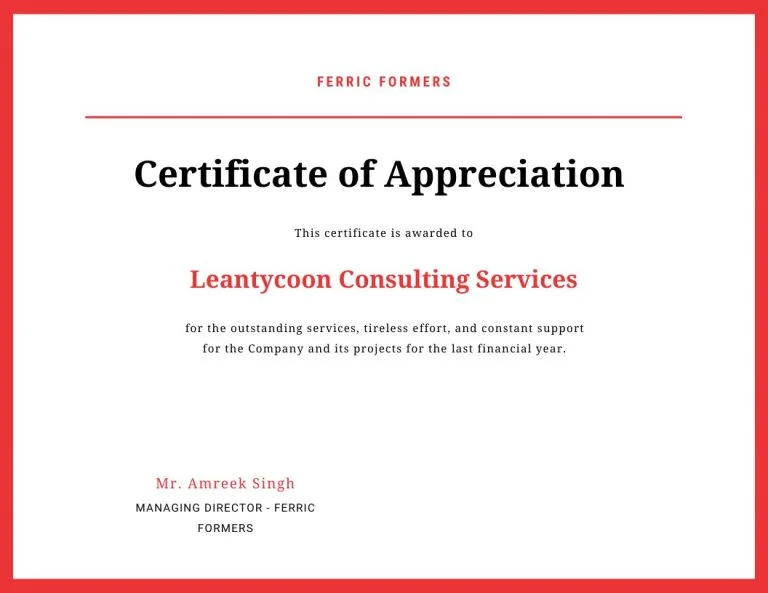 FERRIC FORMERS

Certificate of Appreciation

This certificate is awarded to

Leantycoon Consulting Services

for the outstanding services, tireless effort, and constant support for the Company and its projects for the last financial year.

Mr. Amreek Singh

MANAGING DIRECTOR - FERRIC FORMERS